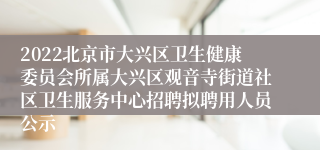 2022北京市大兴区卫生健康委员会所属大兴区观音寺街道社区卫生服务中心招聘拟聘用人员公示